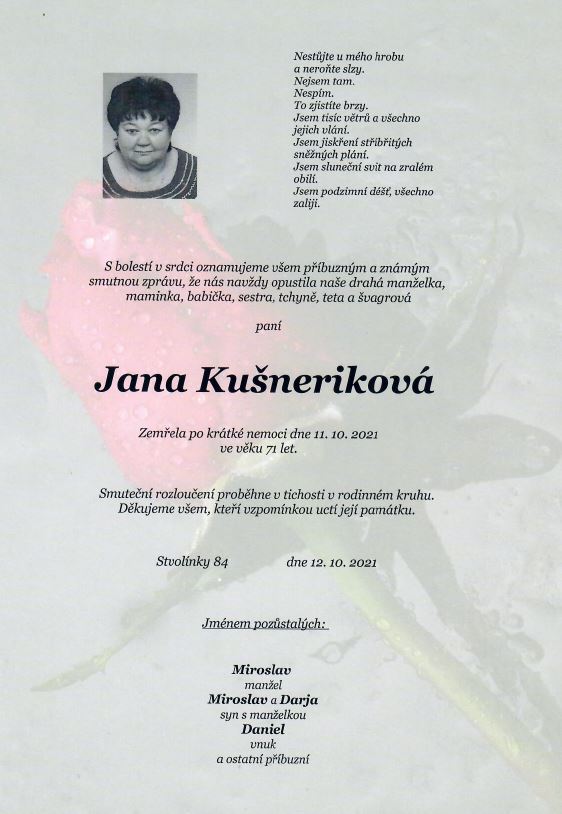 Nestůjte u mého hrobu
a neroňte slzy.
Nejsem tam.
Nespím.
To zjistíte brzy.
Jsem tisíc větrů a všechno
jejich vlání.
Jsem jiskření stříbřitých
sněžných plání.
Jsem sluneční svit na zralém
obilí.
Jsem podzimní déšť, všechno
zalijí.

S bolestí v srdci oznamujeme všem příbuzným a známým smutnou zprávu, že nás navždy opustila naše drahá manželka, maminka, babička, sestra, tchyně, teta a švagrová

paní

Jana Kušneriková

Zemřela po krátké nemoci dne 11. 10. 2021
ve věku 71 let.

Smuteční rozloučení proběhne v tichosti v rodinném kruhu.
Děkujeme všem, kteří vzpomínkou uctí její památku.

Stvolínky 84 dne 12. 10. 2021

Jménem pozůstalých:

Miroslav
manžel
Miroslav a Darja
syn s manželkou
Daniel
vnuk
a ostatní příbuzní